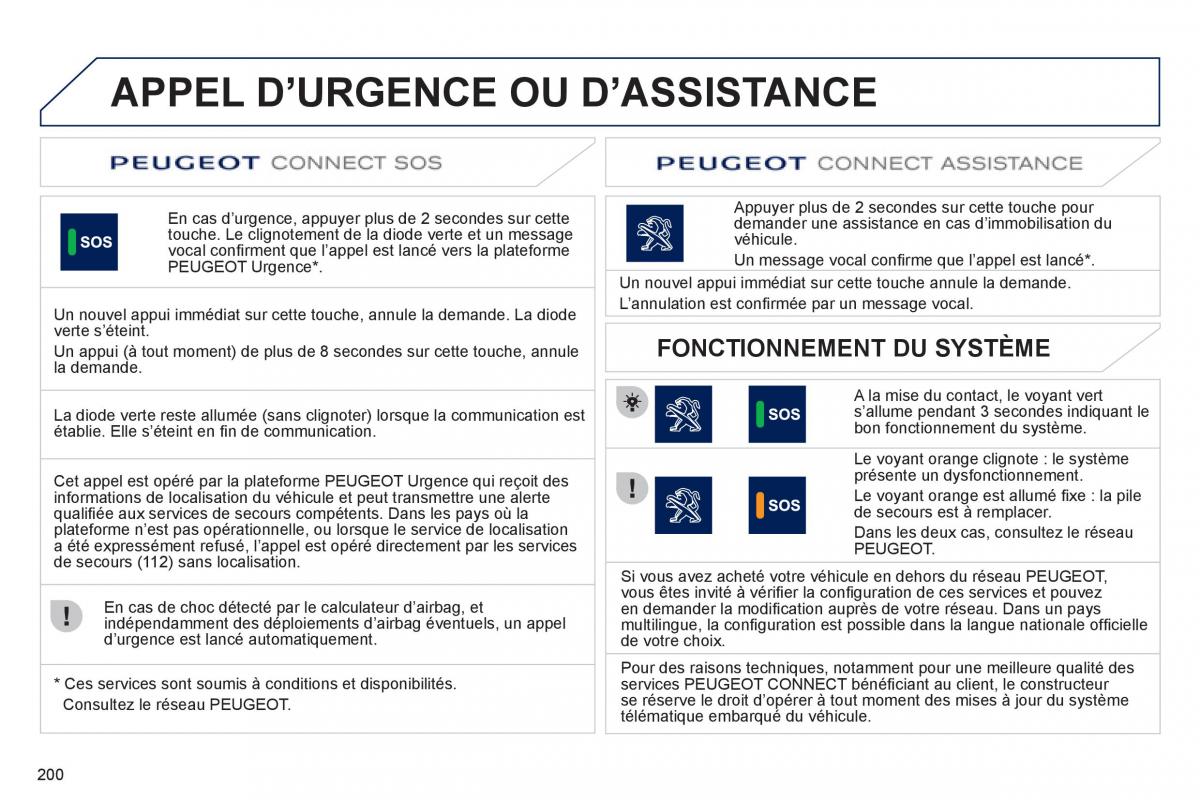 APPEL D'URGENCE OU D'ASSISTANCE

PEUGEOT CONNECT SOS

SOS

En cas d'urgence, appuyer plus de 2 secondes sur cette touche. Le clignotement de la diode verte et un message vocal confirment que l'appel est lancé vers la plateforme PEUGEOT Urgence*.

Un nouvel appui immédiat sur cette touche, annule la demande. La diode verte s'éteint.

Un appui (à tout moment) de plus de 8 secondes sur cette touche, annule la demande.

La diode verte reste allumée (sans clignoter) lorsque la communication est établie. Elle s'éteint en fin de communication.

Cet appel est opéré par la plateforme PEUGEOT Urgence qui reçoit des informations de localisation du véhicule et peut transmettre une alerte qualifiée aux services de secours compétents. Dans les pays où la plateforme n'est pas opérationnelle, ou lorsque le service de localisation a été expressément refusé, l'appel est opéré directement par les services de secours (112) sans localisation.

En cas de choc détecté par le calculateur d'airbag, et indépendamment des déploiements d'airbag éventuels, un appel d'urgence est lancé automatiquement.

* Ces services sont soumis à conditions et disponibilités.
Consultez le réseau PEUGEOT.

PEUGEOT CONNECT ASSISTANCE

Appuyer plus de 2 secondes sur cette touche pour demander une assistance en cas d'immobilisation du véhicule.

Un message vocal confirme que l'appel est lancé*.

Un nouvel appui immédiat sur cette touche annule la demande.

L'annulation est confirmée par un message vocal.

FONCTIONNEMENT DU SYSTÈME

SOS

A la mise du contact, le voyant vert s'allume pendant 3 secondes indiquant le bon fonctionnement du système.

SOS

Le voyant orange clignote : le système présente un dysfonctionnement.

Le voyant orange est allumé fixe : la pile de secours est à remplacer.

Dans les deux cas, consultez le réseau PEUGEOT.

Si vous avez acheté votre véhicule en dehors du réseau PEUGEOT, vous êtes invité à vérifier la configuration de ces services et pouvez en demander la modification auprès de votre réseau. Dans un pays multilingue, la configuration est possible dans la langue nationale officielle de votre choix.

Pour des raisons techniques, notamment pour une meilleure qualité des services PEUGEOT CONNECT bénéficiant au client, le constructeur se réserve le droit d'opérer à tout moment des mises à jour du système télématique embarqué du véhicule.

200